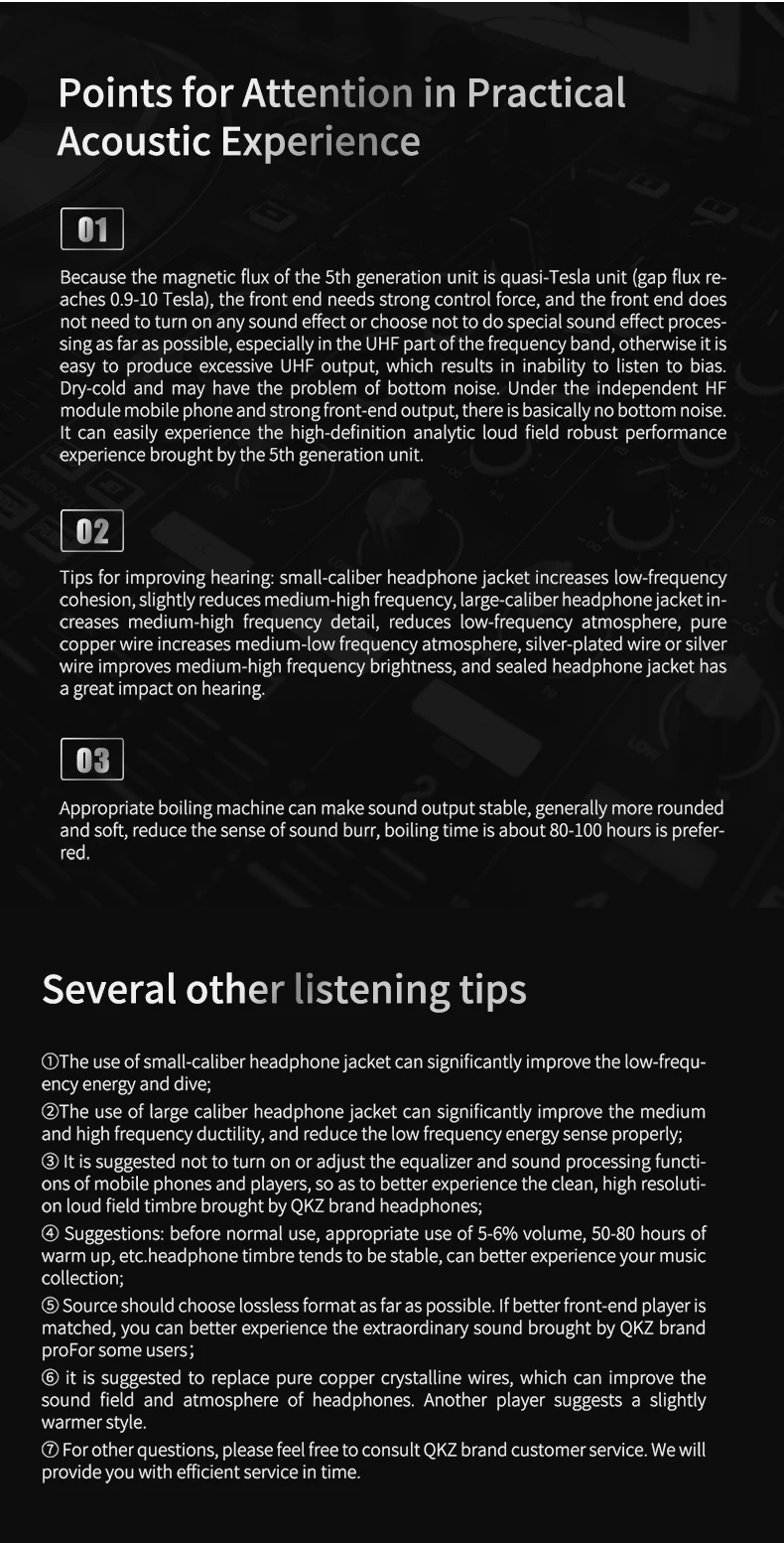 Points for Attention in Practical Acoustic Experience

01

Because the magnetic flux of the 5th generation unit is quasi-Tesla unit (gap flux reaches 0.9-10 Tesla), the front end needs strong control force, and the front end does not need to turn on any sound effect or choose not to do special sound effect processing as far as possible, especially in the UHF part of the frequency band, otherwise it is easy to produce excessive UHF output, which results in inability to listen to bias. Dry-cold and may have the problem of bottom noise. Under the independent HF module mobile phone and strong front-end output, there is basically no bottom noise. It can easily experience the high-definition analytic loud field robust performance experience brought by the 5th generation unit.

02

Tips for improving hearing: small-caliber headphone jacket increases low-frequency cohesion, slightly reduces medium-high frequency, large-caliber headphone jacket increases medium-high frequency detail, reduces low-frequency atmosphere, pure copper wire increases medium-low frequency atmosphere, silver-plated wire or silver wire improves medium-high frequency brightness, and sealed headphone jacket has a great impact on hearing.

03

Appropriate boiling machine can make sound output stable, generally more rounded and soft, reduce the sense of sound burr, boiling time is about 80-100 hours is preferred.

Several other listening tips

①The use of small-caliber headphone jacket can significantly improve the low-frequency energy and dive;

②The use of large caliber headphone jacket can significantly improve the medium and high frequency ductility, and reduce the low frequency energy sense properly;

③ It is suggested not to turn on or adjust the equalizer and sound processing functions of mobile phones and players, so as to better experience the clean, high resolution loud field timbre brought by QKZ brand headphones;

④ Suggestions: before normal use, appropriate use of 5-6% volume, 50-80 hours of warm up, etc.headphone timbre tends to be stable, can better experience your music collection;

⑤ Source should choose lossless format as far as possible. If better front-end player is matched, you can better experience the extraordinary sound brought by QKZ brand proFor some users;

⑥ it is suggested to replace pure copper crystalline wires, which can improve the sound field and atmosphere of headphones. Another player suggests a slightly warmer style.

⑦ For other questions, please feel free to consult QKZ brand customer service. We will provide you with efficient service in time.